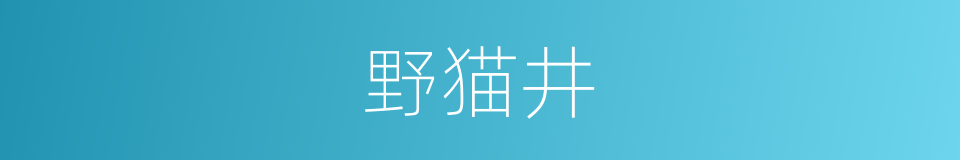 野猫井